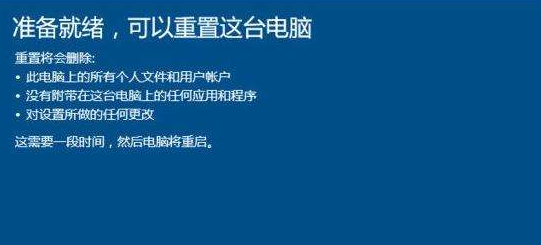 准备就绪，可以重置这台电脑

重置将会删除:

• 此电脑上的所有个人文件和用户帐户
• 没有附带在这台电脑上的任何应用和程序
• 对设置所做的任何更改

这需要一段时间，然后电脑将重启。